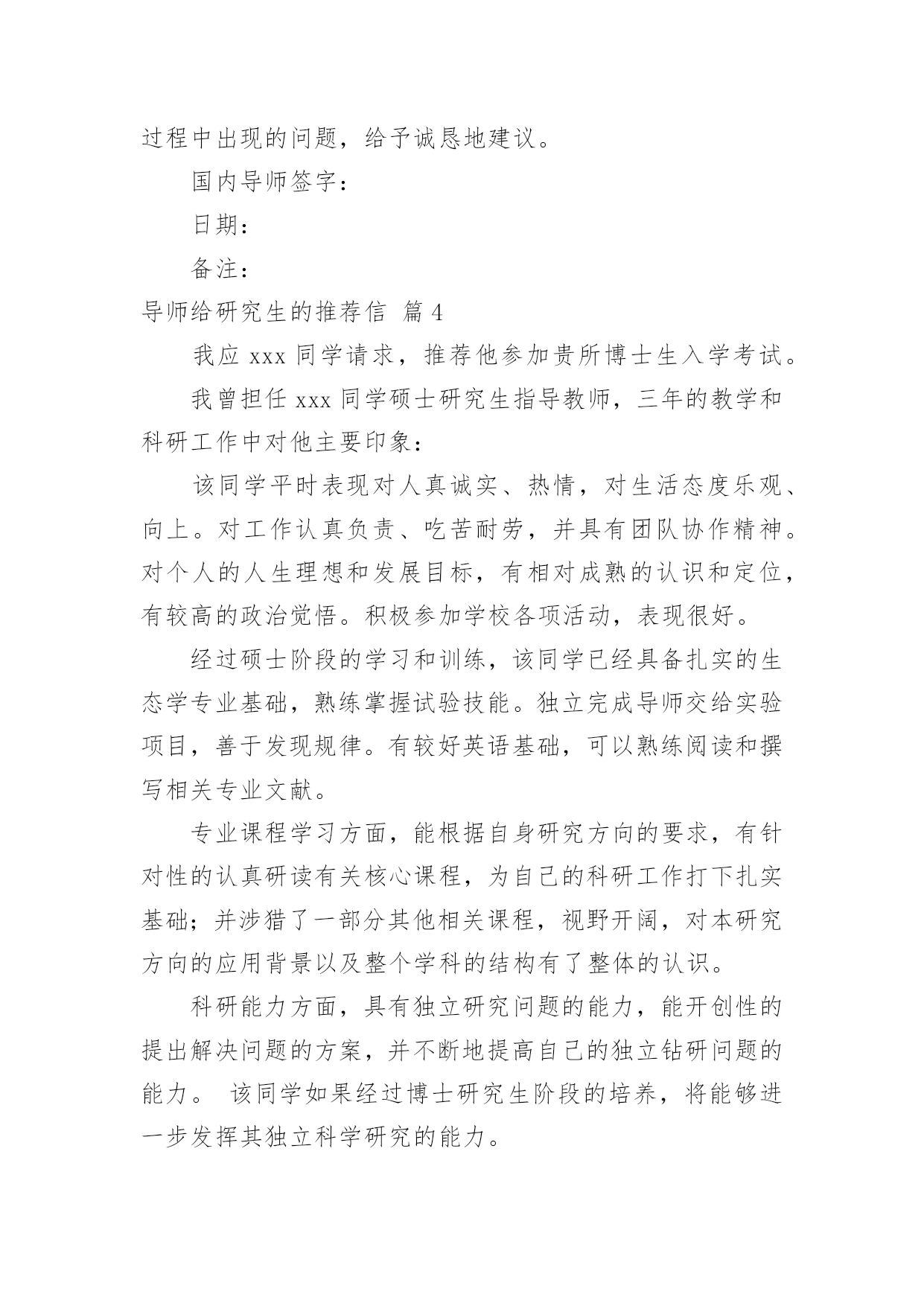 过程中出现的问题，给予诚恳地建议。

国内导师签字：

日期：

备注：

导师给研究生的推荐信 篇 4

我应 xxx 同学请求，推荐他参加贵所博士生入学考试。

我曾担任 xxx 同学硕士研究生指导教师，三年的教学和科研工作中对他主要印象：

该同学平时表现对人真诚实、热情，对生活态度乐观、向上。对工作认真负责、吃苦耐劳，并具有团队协作精神。对个人的人生理想和发展目标，有相对成熟的认识和定位，有较高的政治觉悟。积极参加学校各项活动，表现很好。

经过硕士阶段的学习和训练，该同学已经具备扎实的生态学专业基础，熟练掌握试验技能。独立完成导师交给实验项目，善于发现规律。有较好英语基础，可以熟练阅读和撰写相关专业文献。

专业课程学习方面，能根据自身研究方向的要求，有针对性的认真研读有关核心课程，为自己的科研工作打下扎实基础；并涉猎了一部分其他相关课程，视野开阔，对本研究方向的应用背景以及整个学科的结构有了整体的认识。

科研能力方面，具有独立研究问题的能力，能开创性的提出解决问题的方案，并不断地提高自己的独立钻研问题的能力。 该同学如果经过博士研究生阶段的培养，将能够进一步发挥其独立科学研究的能力。